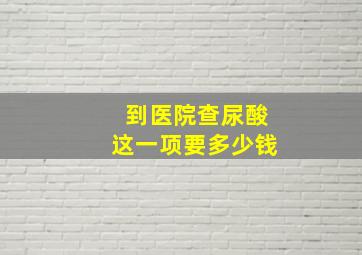 到医院查尿酸
这一项要多少钱